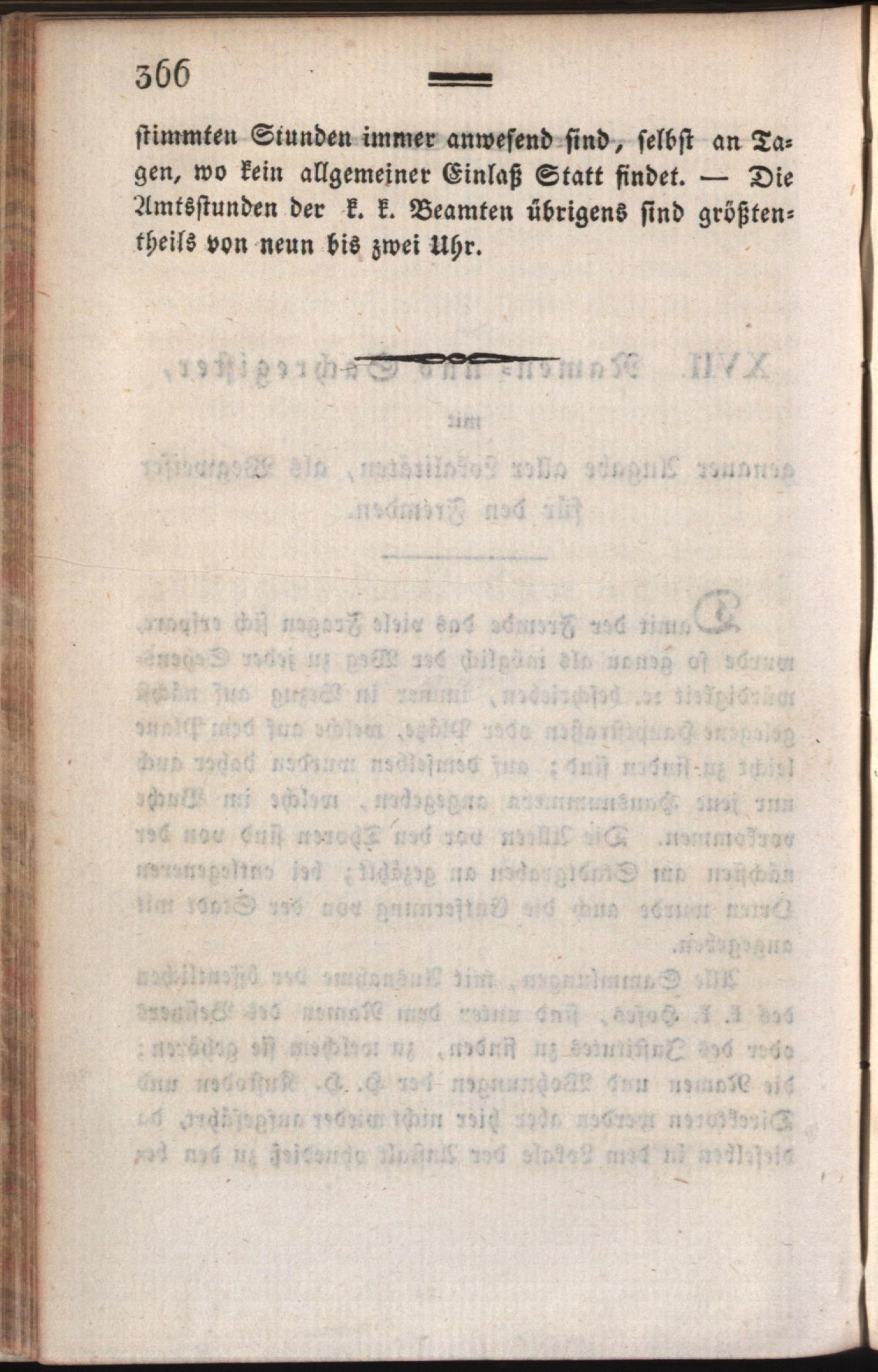 366

stimmten Stunden immer anwesend sind, selbst an Tagen, wo kein allgemeiner Einlaß Statt findet. — Die Amtsstunden der k. k. Beamten übrigens sind größtentheils von neun bis zwei Uhr.